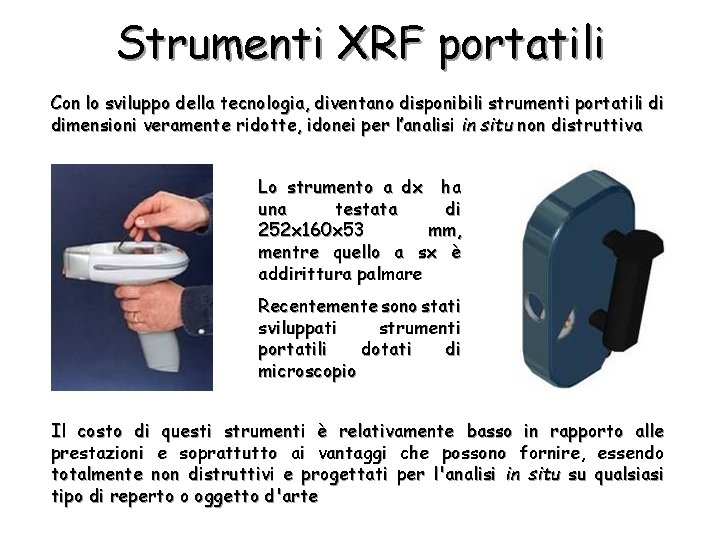 Strumenti XRF portatili

Con lo sviluppo della tecnologia, diventano disponibili strumenti portatili di dimensioni veramente ridotte, idonei per l'analisi in situ non distruttiva

Lo strumento a dx ha una testata di 252x160x53 mm, mentre quello a sx è addirittura palmare

Recentemente sono stati sviluppati strumenti portatili dotati di microscopio

Il costo di questi strumenti è relativamente basso in rapporto alle prestazioni e soprattutto ai vantaggi che possono fornire, essendo totalmente non distruttivi e progettati per l'analisi in situ su qualsiasi tipo di reperto o oggetto d'arte